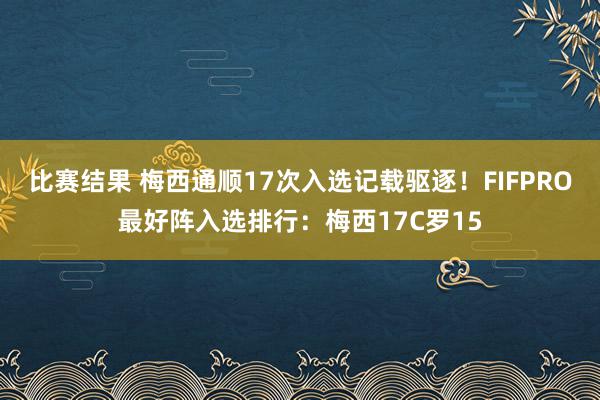 比赛结果 梅西通顺17次入选记载驱逐！FIFPRO最好阵入选排行：梅西17C罗15